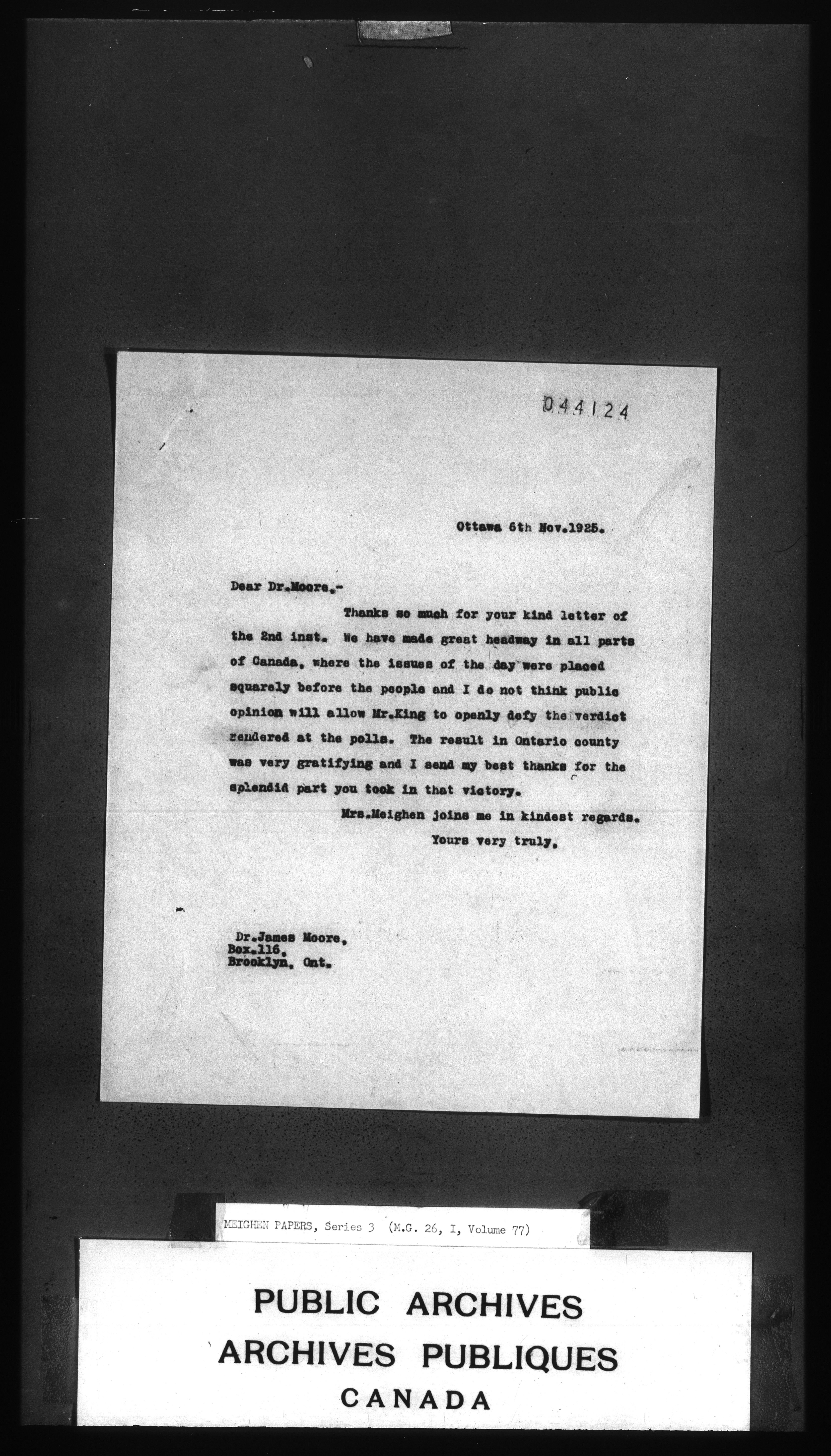 044124

Ottawa 6th Nov.1925.

Dear Dr.Moore,-

Thanks so much for your kind letter of the 2nd inst. We have made great headway in all parts of Canada, where the issues of the day were placed squarely before the people and I do not think public opinion will allow Mr.King to openly defy the verdict rendered at the polls. The result in Ontario county was very gratifying and I send my best thanks for the splendid part you took in that victory.

Mrs.Meighen joins me in kindest regards.

Yours very truly,

Dr.James Moore,
Box.116,
Brooklyn, Ont.

MEIGHEN PAPERS, Series 3 (M.G. 26, I, Volume 77)

PUBLIC ARCHIVES
ARCHIVES PUBLIQUES
CANADA